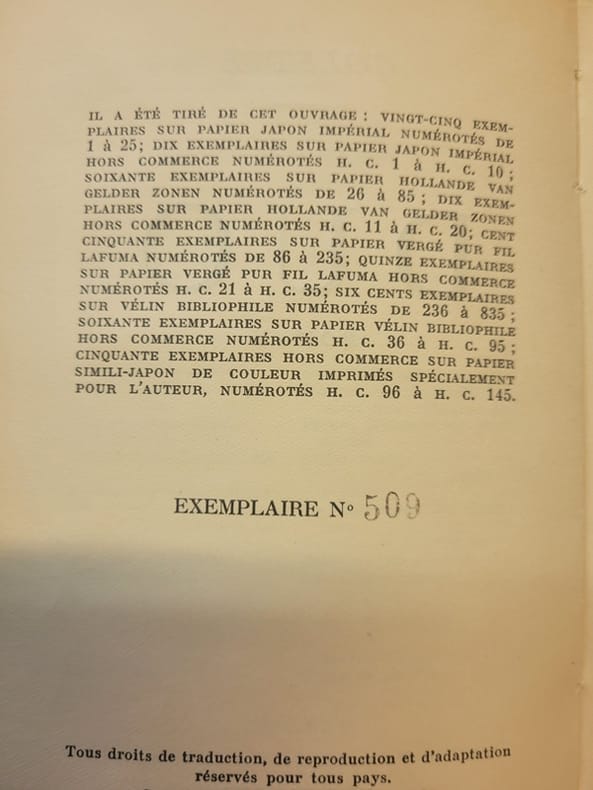 IL A ÉTÉ TIRÉ DE CET OUVRAGE : VINGT-CINQ EXEMPLAIRES SUR PAPIER JAPON IMPÉRIAL NUMÉROTÉS DE 1 à 25; DIX EXEMPLAIRES SUR PAPIER JAPON IMPÉRIAL HORS COMMERCE NUMÉROTÉS H. C. 1 à H. C. 10; SOIXANTE EXEMPLAIRES SUR PAPIER HOLLANDE VAN GELDER ZONEN NUMÉROTÉS DE 26 à 85; DIX EXEMPLAIRES SUR PAPIER HOLLANDE VAN GELDER ZONEN HORS COMMERCE NUMÉROTÉS H. C. 11 à H. C. 20; CENT CINQUANTE EXEMPLAIRES SUR PAPIER VERGÉ PUR FIL LAFUMA NUMÉROTÉS DE 86 à 235; QUINZE EXEMPLAIRES SUR PAPIER VERGÉ PUR FIL LAFUMA HORS COMMERCE NUMÉROTÉS H. C. 21 à H. C. 35; SIX CENTS EXEMPLAIRES SUR VÉLIN BIBLIOPHILE NUMÉROTÉS DE 236 à 835; SOIXANTE EXEMPLAIRES SUR PAPIER VÉLIN BIBLIOPHILE HORS COMMERCE NUMÉROTÉS H. C. 36 à H. C. 95; CINQUANTE EXEMPLAIRES HORS COMMERCE SUR PAPIER SIMILI-JAPON DE COULEUR IMPRIMÉS SPÉCIALEMENT POUR L'AUTEUR, NUMÉROTÉS H. C. 96 à H. C. 145.

EXEMPLAIRE N° 509

Tous droits de traduction, de reproduction et d'adaptation réservés pour tous pays.